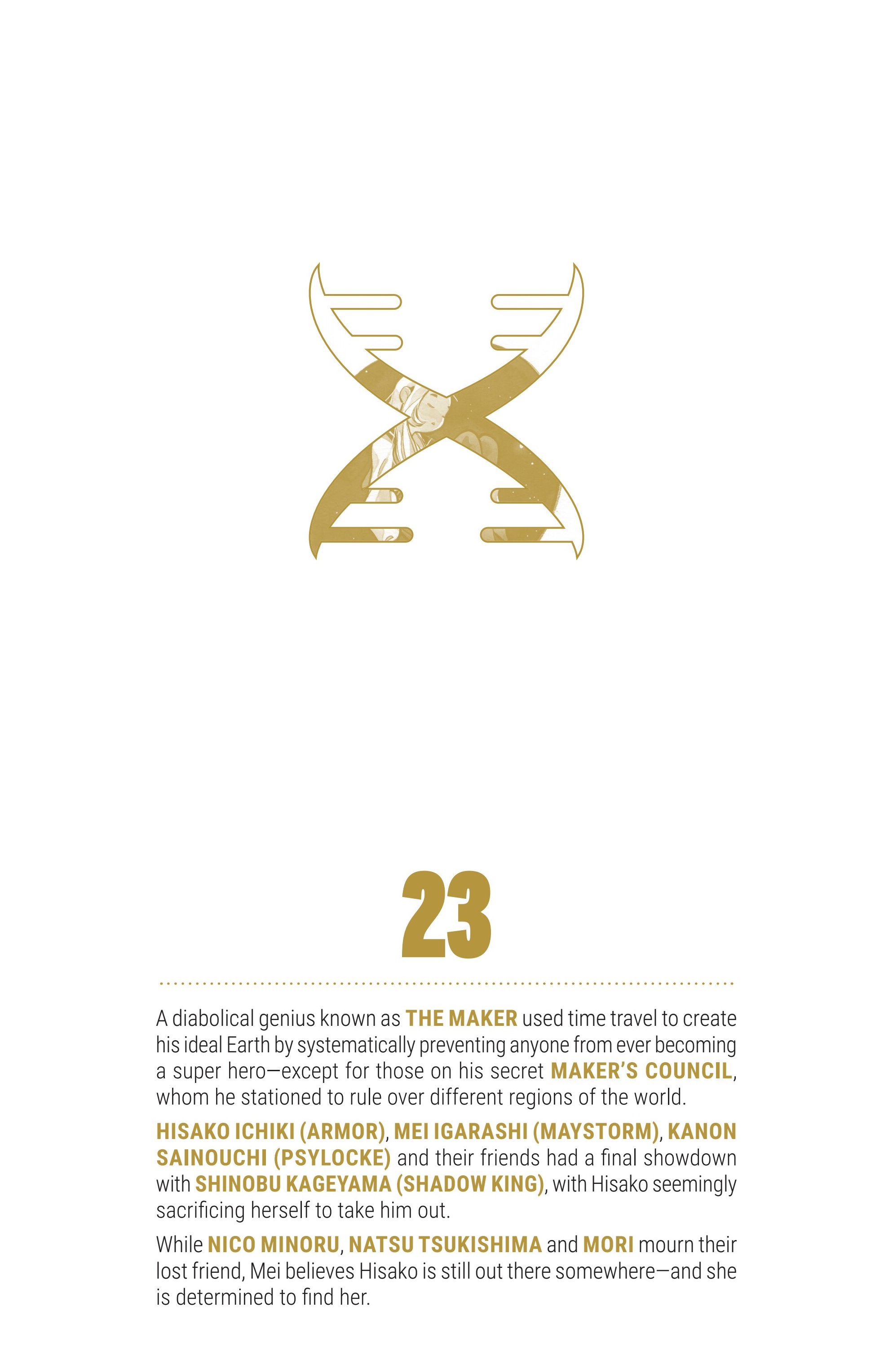 23

A diabolical genius known as THE MAKER used time travel to create his ideal Earth by systematically preventing anyone from ever becoming a super hero—except for those on his secret MAKER'S COUNCIL, whom he stationed to rule over different regions of the world.

HISAKO ICHIKI (ARMOR), MEI IGARASHI (MAYSTORM), KANON SAINOUCHI (PSYLOCKE) and their friends had a final showdown with SHINOBU KAGEYAMA (SHADOW KING), with Hisako seemingly sacrificing herself to take him out.

While NICO MINORU, NATSU TSUKISHIMA and MORI mourn their lost friend, Mei believes Hisako is still out there somewhere—and she is determined to find her.